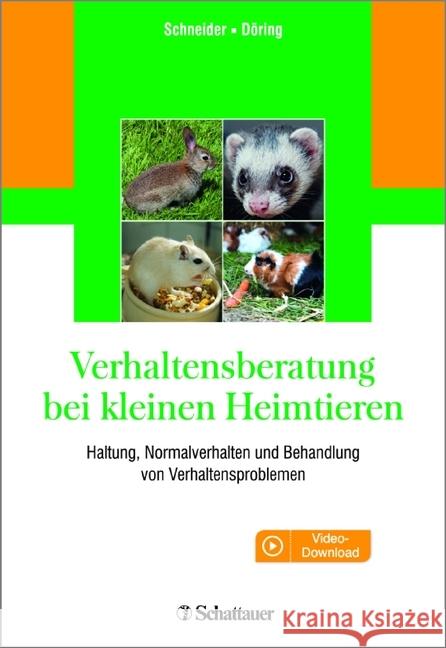 Schneider ▪ Döring

Verhaltensberatung bei kleinen Heimtieren

Haltung, Normalverhalten und Behandlung von Verhaltensproblemen

Video-Download

Schattauer